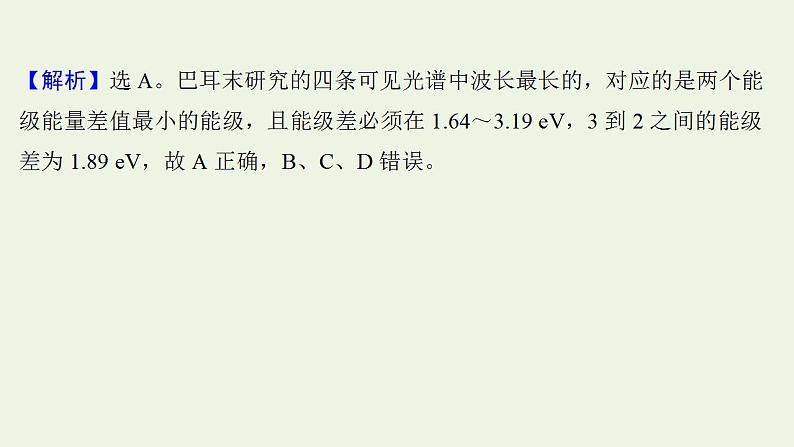 【解析】选 A。巴耳末研究的四条可见光谱中波长最长的，对应的是两个能级能量差值最小的能级，且能级差必须在 1.64～3.19 eV，3 到 2 之间的能级差为 1.89 eV，故 A 正确，B、C、D 错误。